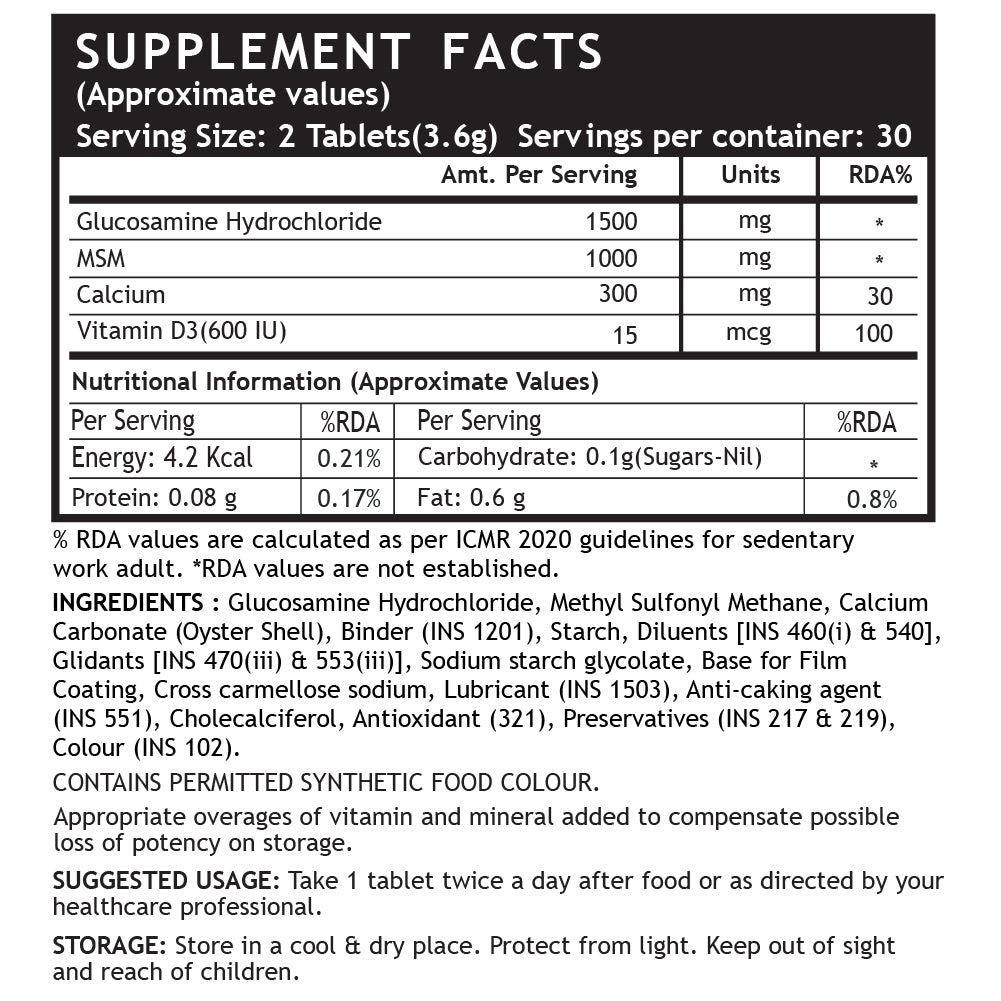 SUPPLEMENT FACTS
(Approximate values)
Serving Size: 2 Tablets(3.6g) Servings per container: 30

| | Amt. Per Serving | Units | RDA% |
|---|---|---|---|
| Glucosamine Hydrochloride | 1500 | mg | * |
| MSM | 1000 | mg | * |
| Calcium | 300 | mg | 30 |
| Vitamin D3(600 IU) | 15 | mcg | 100 |

Nutritional Information (Approximate Values)

| Per Serving | %RDA | Per Serving | %RDA |
|---|---|---|---|
| Energy: 4.2 Kcal | 0.21% | Carbohydrate: 0.1g(Sugars-Nil) | * |
| Protein: 0.08 g | 0.17% | Fat: 0.6 g | 0.8% |

% RDA values are calculated as per ICMR 2020 guidelines for sedentary work adult. *RDA values are not established.

INGREDIENTS : Glucosamine Hydrochloride, Methyl Sulfonyl Methane, Calcium Carbonate (Oyster Shell), Binder (INS 1201), Starch, Diluents [INS 460(i) & 540], Glidants [INS 470(iii) & 553(iii)], Sodium starch glycolate, Base for Film Coating, Cross carmellose sodium, Lubricant (INS 1503), Anti-caking agent (INS 551), Cholecalciferol, Antioxidant (321), Preservatives (INS 217 & 219), Colour (INS 102).

CONTAINS PERMITTED SYNTHETIC FOOD COLOUR.

Appropriate overages of vitamin and mineral added to compensate possible loss of potency on storage.

SUGGESTED USAGE: Take 1 tablet twice a day after food or as directed by your healthcare professional.

STORAGE: Store in a cool & dry place. Protect from light. Keep out of sight and reach of children.